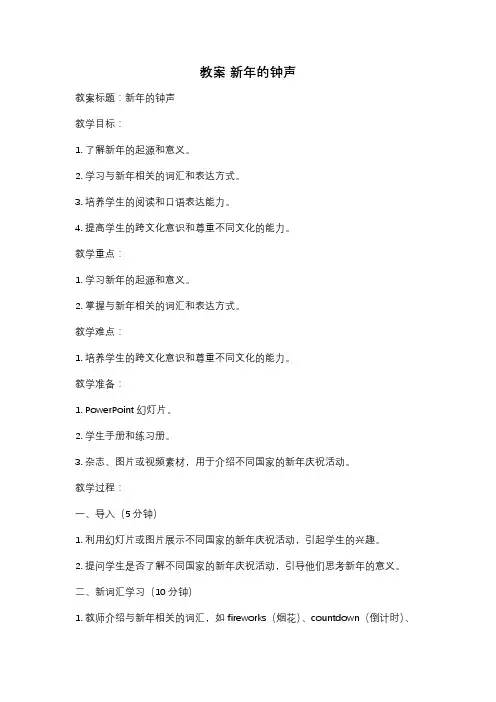 教案 新年的钟声

教案标题：新年的钟声

教学目标：

1. 了解新年的起源和意义。

2. 学习与新年相关的词汇和表达方式。

3. 培养学生的阅读和口语表达能力。

4. 提高学生的跨文化意识和尊重不同文化的能力。

教学重点：

1. 学习新年的起源和意义。

2. 掌握与新年相关的词汇和表达方式。

教学难点：

1. 培养学生的跨文化意识和尊重不同文化的能力。

教学准备：

1. PowerPoint 幻灯片。

2. 学生手册和练习册。

3. 杂志、图片或视频素材，用于介绍不同国家的新年庆祝活动。

教学过程：

一、导入（5 分钟）

1. 利用幻灯片或图片展示不同国家的新年庆祝活动，引起学生的兴趣。

2. 提问学生是否了解不同国家的新年庆祝活动，引导他们思考新年的意义。

二、新词汇学习（10 分钟）

1. 教师介绍与新年相关的词汇，如 fireworks（烟花）、countdown（倒计时）、